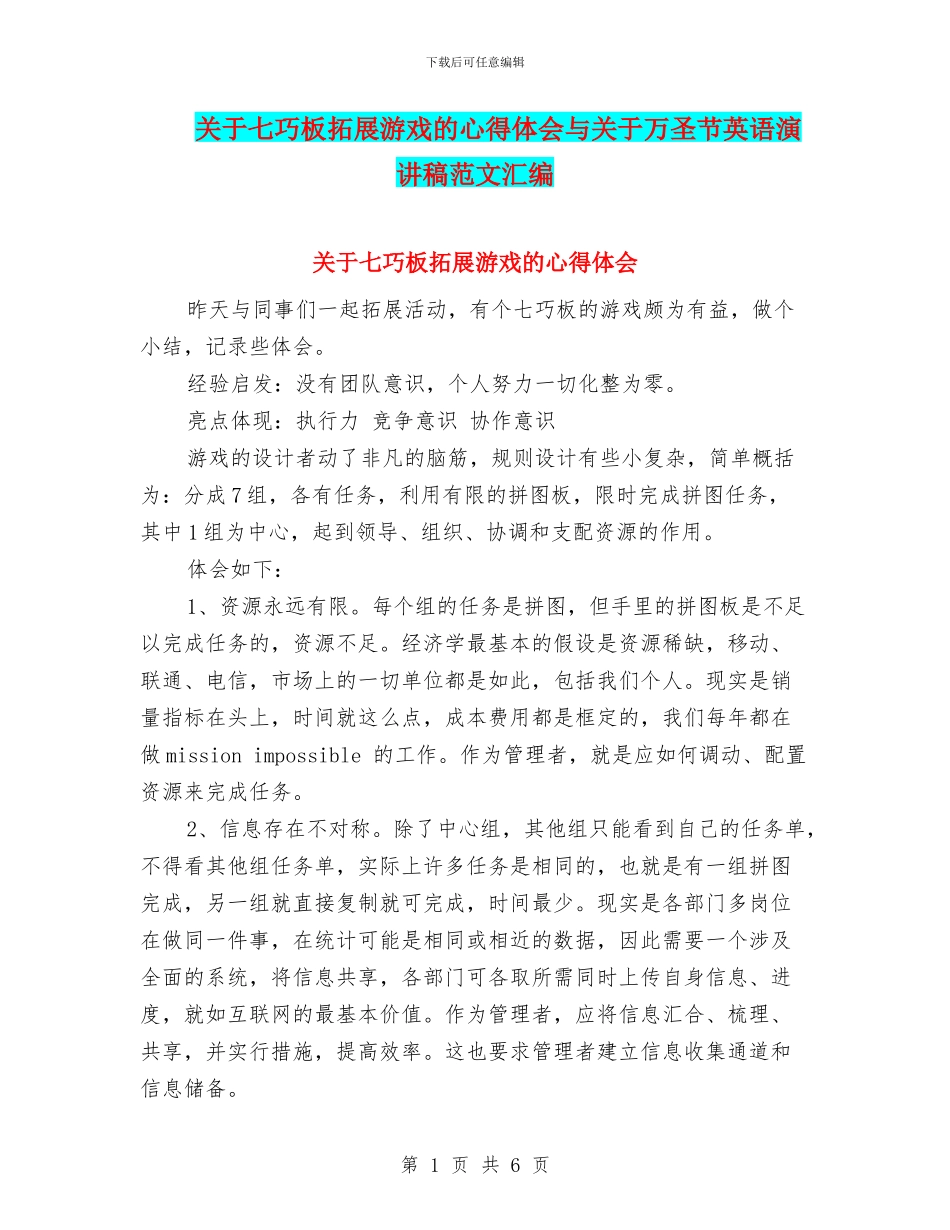 下载后可任意编辑

关于七巧板拓展游戏的心得体会与关于万圣节英语演讲稿范文汇编

关于七巧板拓展游戏的心得体会

昨天与同事们一起拓展活动，有个七巧板的游戏颇为有益，做个小结，记录些体会。

经验启发：没有团队意识，个人努力一切化整为零。

亮点体现：执行力 竞争意识 协作意识

游戏的设计者动了非凡的脑筋，规则设计有些小复杂，简单概括为：分成7组，各有任务，利用有限的拼图板，限时完成拼图任务，其中1组为中心，起到领导、组织、协调和支配资源的作用。

体会如下：

1、资源永远有限。每个组的任务是拼图，但手里的拼图板是不足以完成任务的，资源不足。经济学最基本的假设是资源稀缺，移动、联通、电信，市场上的一切单位都是如此，包括我们个人。现实是销量指标在头上，时间就这么点，成本费用都是框定的，我们每年都在做mission impossible 的工作。作为管理者，就是应如何调动、配置资源来完成任务。

2、信息存在不对称。除了中心组，其他组只能看到自己的任务单，不得看其他组任务单，实际上许多任务是相同的，也就是有一组拼图完成，另一组就直接复制就可完成，时间最少。现实是各部门多岗位在做同一件事，在统计可能是相同或相近的数据，因此需要一个涉及全面的系统，将信息共享，各部门可各取所需同时上传自身信息、进度，就如互联网的最基本价值。作为管理者，应将信息汇合、梳理、共享，并实行措施，提高效率。这也要求管理者建立信息收集通道和信息储备。

第 1 页 共 6 页